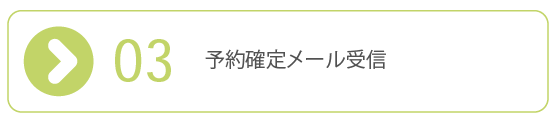 03 予約確定メール受信